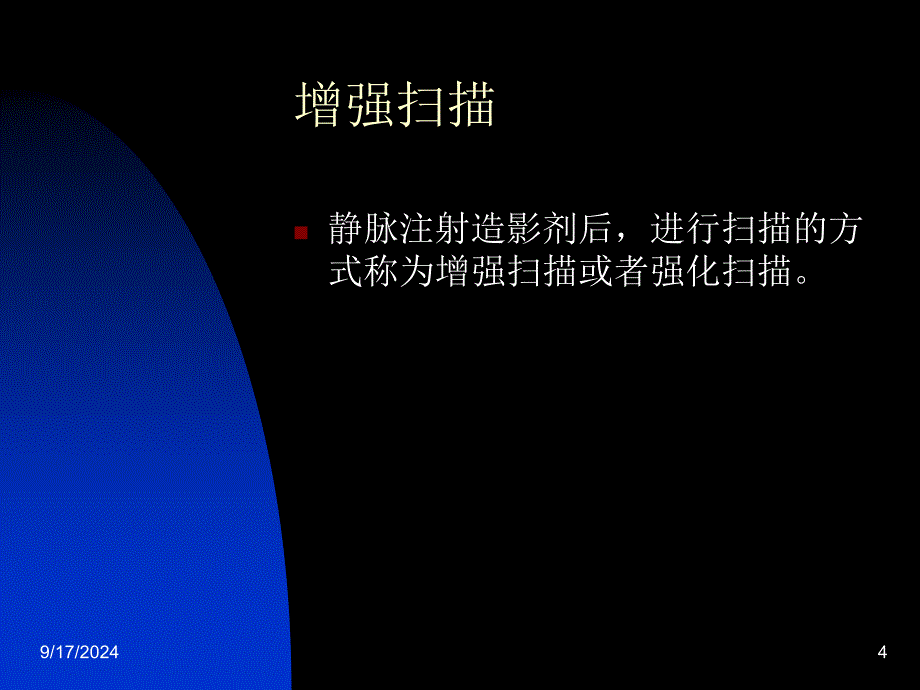 增强扫描

静脉注射造影剂后，进行扫描的方式称为增强扫描或者强化扫描。

9/17/2024

4